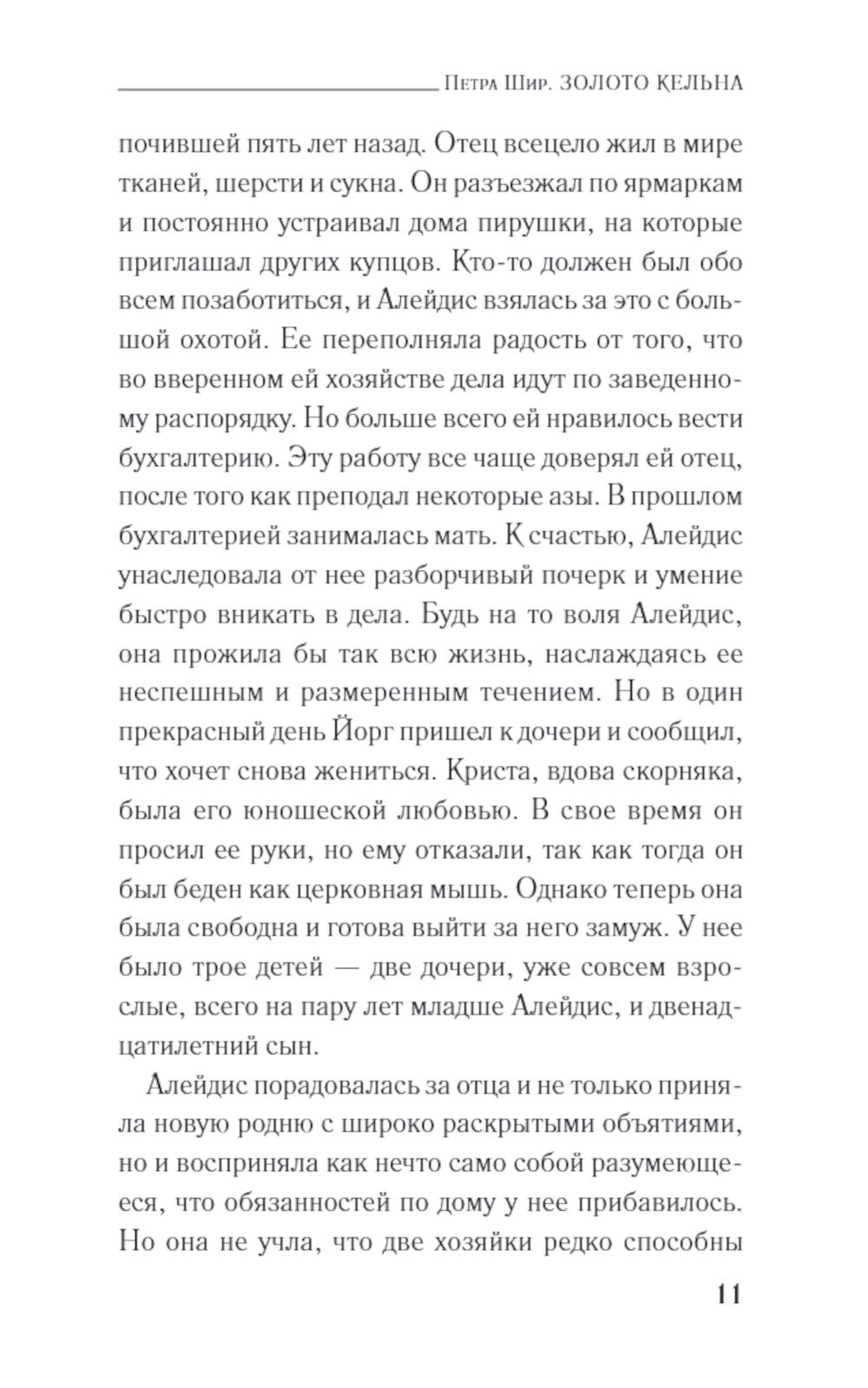 Петра Шир. ЗОЛОТО КЕЛЬНА

почившей пять лет назад. Отец всецело жил в мире тканей, шерсти и сукна. Он разъезжал по ярмаркам и постоянно устраивал дома пирушки, на которые приглашал других купцов. Кто-то должен был обо всем позаботиться, и Алейдис взялась за это с большой охотой. Ее переполняла радость от того, что во вверенном ей хозяйстве дела идут по заведенному распорядку. Но больше всего ей нравилось вести бухгалтерию. Эту работу все чаще доверял ей отец, после того как преподал некоторые азы. В прошлом бухгалтерией занималась мать. К счастью, Алейдис унаследовала от нее разборчивый почерк и умение быстро вникать в дела. Будь на то воля Алейдис, она прожила бы так всю жизнь, наслаждаясь ее неспешным и размеренным течением. Но в один прекрасный день Йорг пришел к дочери и сообщил, что хочет снова жениться. Криста, вдова скорняка, была его юношеской любовью. В свое время он просил ее руки, но ему отказали, так как тогда он был беден как церковная мышь. Однако теперь она была свободна и готова выйти за него замуж. У нее было трое детей — две дочери, уже совсем взрослые, всего на пару лет младше Алейдис, и двенадцатилетний сын.

Алейдис порадовалась за отца и не только приняла новую родню с широко раскрытыми объятиями, но и восприняла как нечто само собой разумеющееся, что обязанностей по дому у нее прибавилось. Но она не учла, что две хозяйки редко способны

11